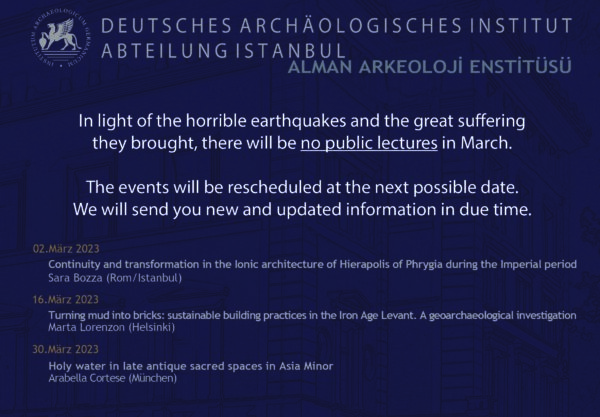 INSTITUTUM ARCHAEOLOGICUM GERMANICUM

DEUTSCHES ARCHÄOLOGISCHES INSTITUT
ABTEILUNG ISTANBUL
ALMAN ARKEOLOJİ ENSTİTÜSÜ

In light of the horrible earthquakes and the great suffering they brought, there will be no public lectures in March.

The events will be rescheduled at the next possible date. We will send you new and updated information in due time.

02.März 2023
Continuity and transformation in the Ionic architecture of Hierapolis of Phrygia during the Imperial period
Sara Bozza (Rom/Istanbul)

16.März 2023
Turning mud into bricks: sustainable building practices in the Iron Age Levant. A geoarchaeological investigation
Marta Lorenzon (Helsinki)

30.März 2023
Holy water in late antique sacred spaces in Asia Minor
Arabella Cortese (München)